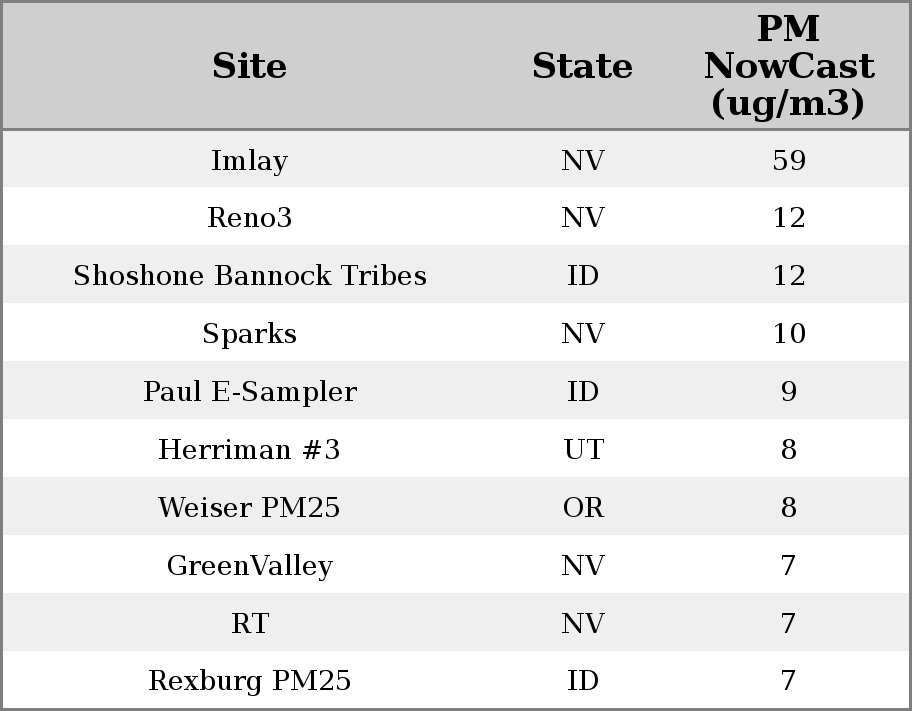 | Site | State | PM NowCast (ug/m3) |
|---|---|---|
| Imlay | NV | 59 |
| Reno3 | NV | 12 |
| Shoshone Bannock Tribes | ID | 12 |
| Sparks | NV | 10 |
| Paul E-Sampler | ID | 9 |
| Herriman #3 | UT | 8 |
| Weiser PM25 | OR | 8 |
| GreenValley | NV | 7 |
| RT | NV | 7 |
| Rexburg PM25 | ID | 7 |